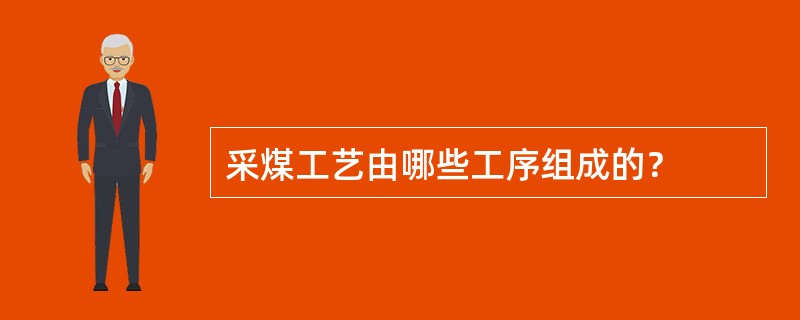 采煤工艺由哪些工序组成的？